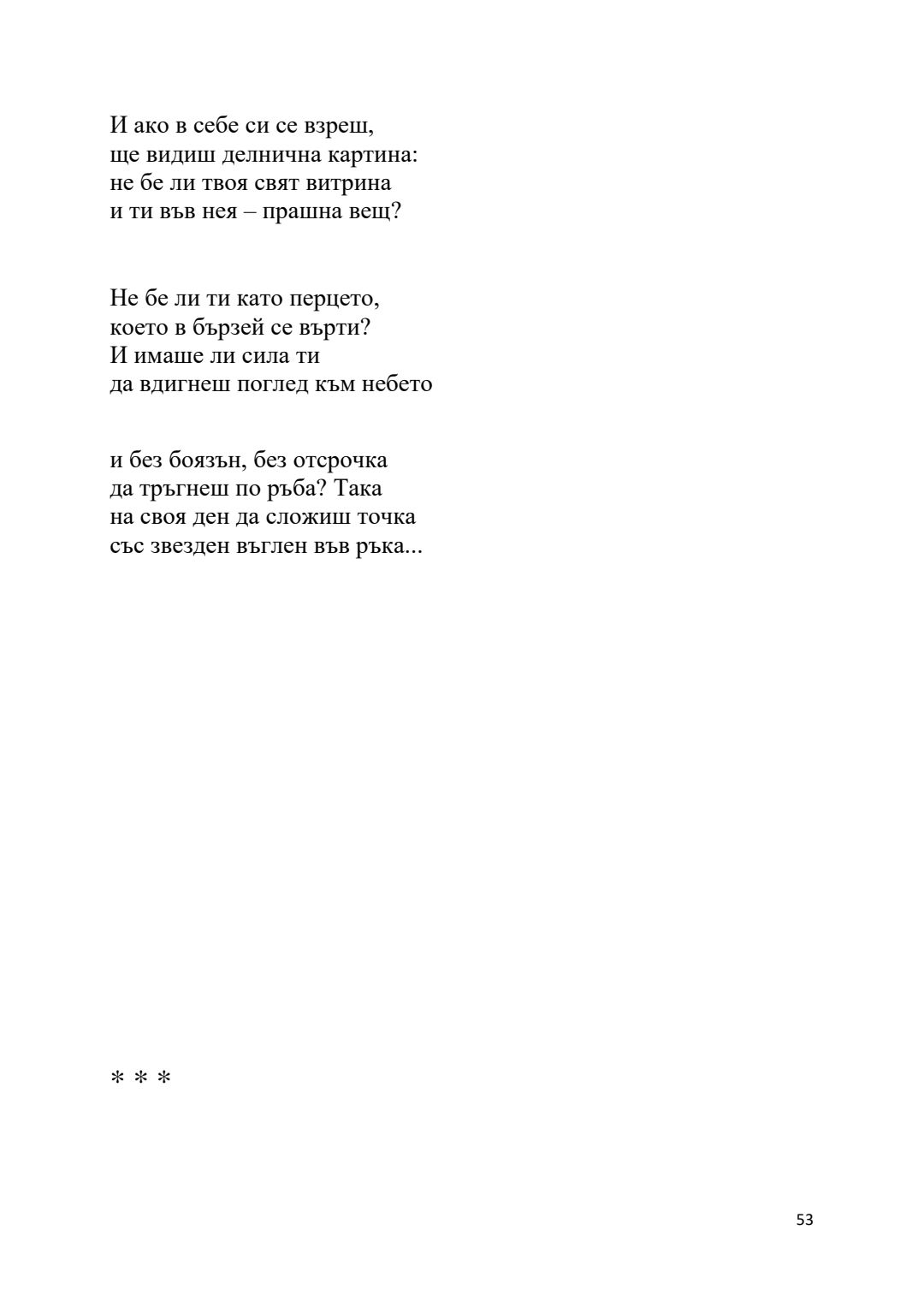 И ако в себе си се взреш,
ще видиш делнична картина:
не бе ли твоя свят витрина
и ти във нея – прашна вещ?

Не бе ли ти като перцето,
което в бързей се върти?
И имаше ли сила ти
да вдигнеш поглед към небето

и без боязън, без отсрочка
да тръгнеш по ръба? Така
на своя ден да сложиш точка
със звезден въглен във ръка...

* * *

53